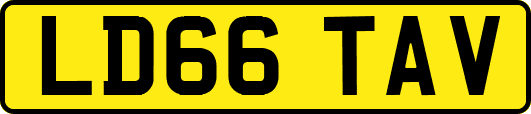 LD66 TAV